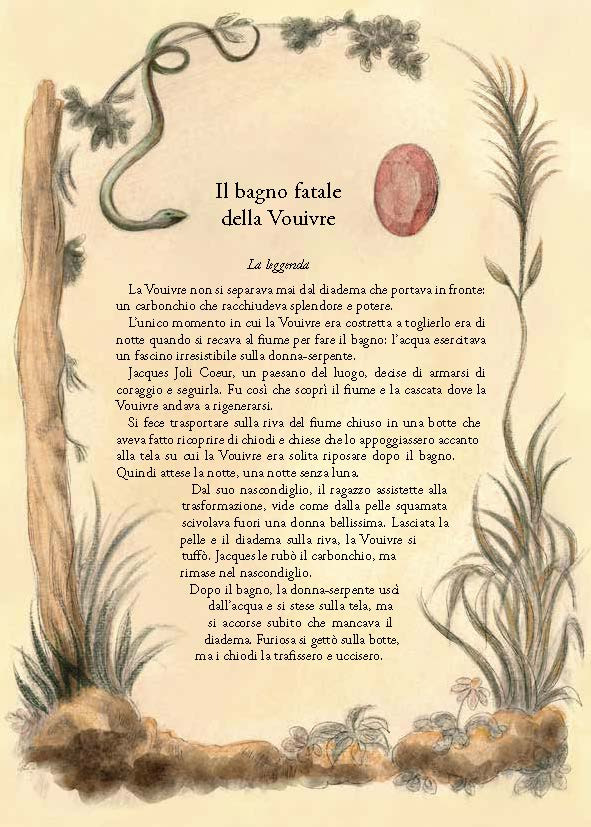 Il bagno fatale della Vouivre

La leggenda

La Vouivre non si separava mai dal diadema che portava in fronte: un carbonchio che racchiudeva splendore e potere.

L'unico momento in cui la Vouivre era costretta a toglierlo era di notte quando si recava al fiume per fare il bagno: l'acqua esercitava un fascino irresistibile sulla donna-serpente.

Jacques Joli Coeur, un paesano del luogo, decise di armarsi di coraggio e seguirla. Fu così che scoprì il fiume e la cascata dove la Vouivre andava a rigenerarsi.

Si fece trasportare sulla riva del fiume chiuso in una botte che aveva fatto ricoprire di chiodi e chiese che lo appoggiassero accanto alla tela su cui la Vouivre era solita riposare dopo il bagno. Quindi attese la notte, una notte senza luna.

Dal suo nascondiglio, il ragazzo assistette alla trasformazione, vide come dalla pelle squamata scivolava fuori una donna bellissima. Lasciata la pelle e il diadema sulla riva, la Vouivre si tuffò. Jacques le rubò il carbonchio, ma rimase nel nascondiglio.

Dopo il bagno, la donna-serpente uscì dall'acqua e si stese sulla tela, ma si accorse subito che mancava il diadema. Furiosa si gettò sulla botte, ma i chiodi la trafissero e uccisero.